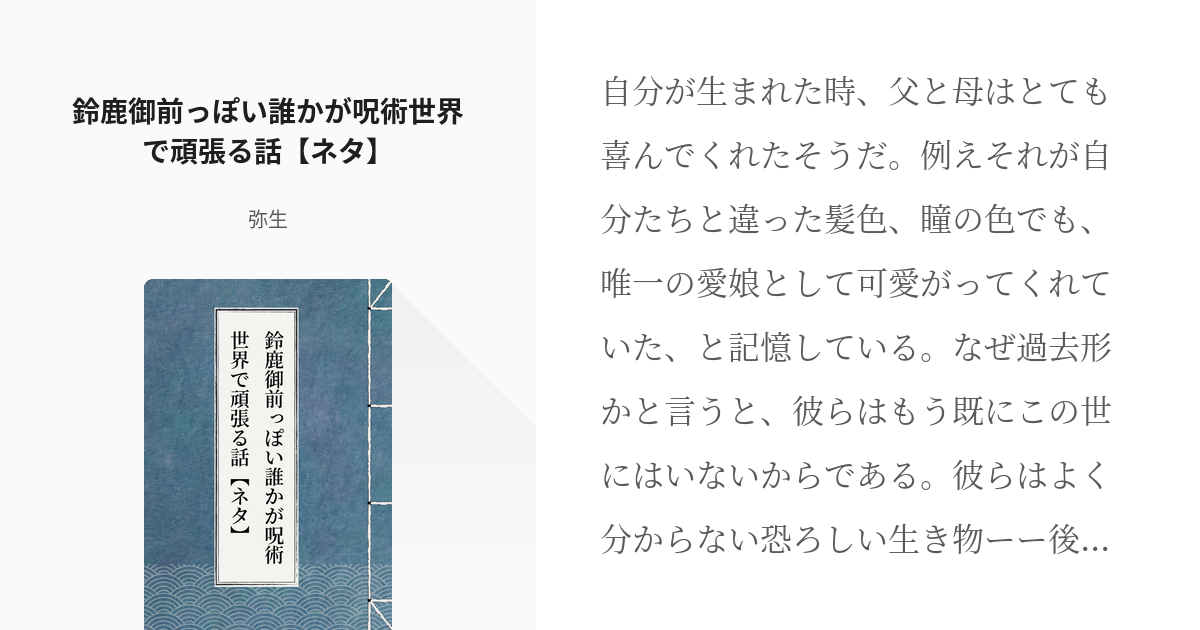 鈴鹿御前っぽい誰かが呪術世界で頑張る話【ネタ】

弥生

鈴鹿御前っぽい誰かが呪術世界で頑張る話【ネタ】

自分が生まれた時、父と母はとても喜んでくれたそうだ。例えそれが自分たちと違った髪色、瞳の色でも、唯一の愛娘として可愛がってくれていた、と記憶している。なぜ過去形かと言うと、彼らはもう既にこの世にはいないからである。彼らはよく分からない恐ろしい生き物ーー後...